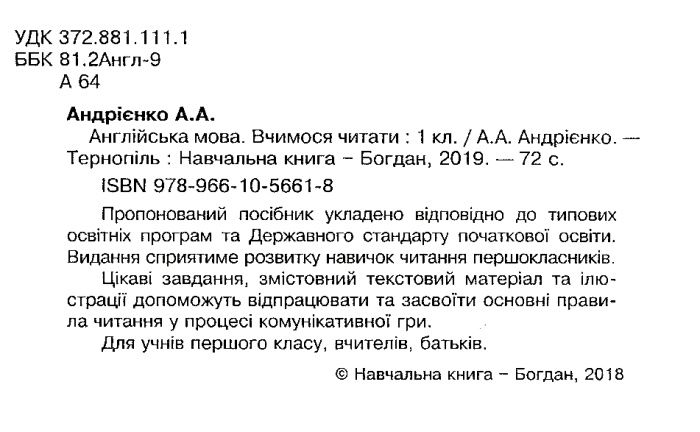 УДК 372.881.111.1
ББК 81.2Англ-9
А 64

Андрієнко А.А.
Англійська мова. Вчимося читати : 1 кл. / А.А. Андрієнко. — Тернопіль : Навчальна книга – Богдан, 2019. — 72 с.
ISBN 978-966-10-5661-8

Пропонований посібник укладено відповідно до типових освітніх програм та Державного стандарту початкової освіти. Видання сприятиме розвитку навичок читання першокласників.
Цікаві завдання, змістовний текстовий матеріал та ілюстрації допоможуть відпрацювати та засвоїти основні правила читання у процесі комунікативної гри.
Для учнів першого класу, вчителів, батьків.

© Навчальна книга – Богдан, 2018